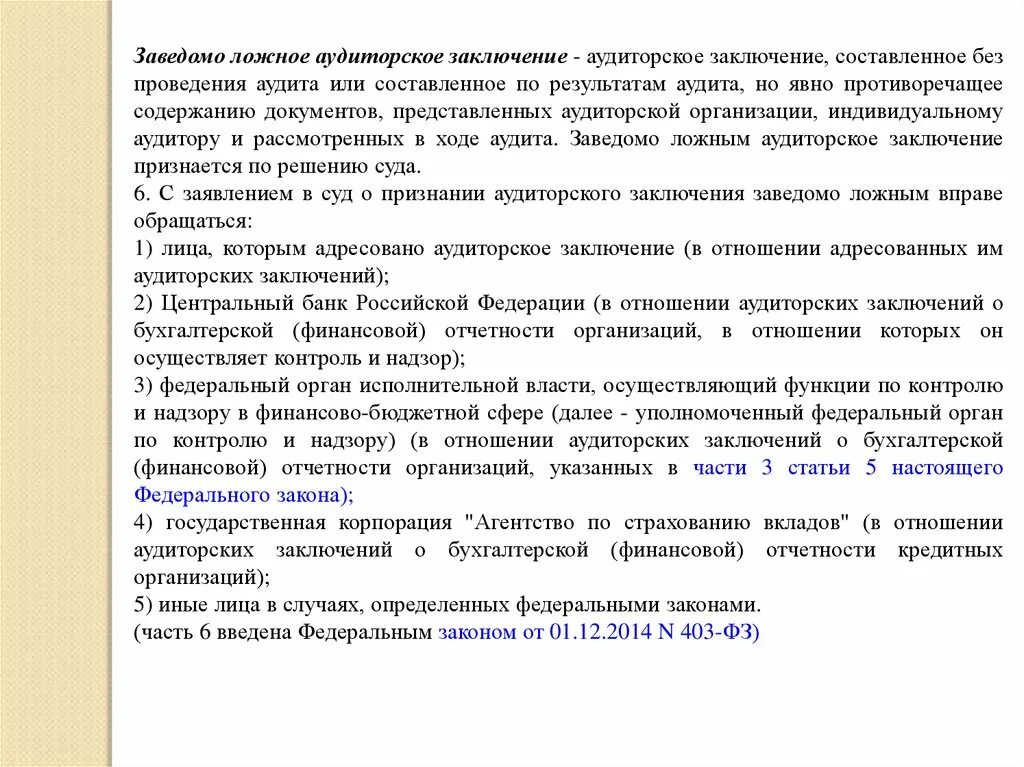 Заведомо ложное аудиторское заключение - аудиторское заключение, составленное без проведения аудита или составленное по результатам аудита, но явно противоречащее содержанию документов, представленных аудиторской организации, индивидуальному аудитору и рассмотренных в ходе аудита. Заведомо ложным аудиторское заключение признается по решению суда.
6. С заявлением в суд о признании аудиторского заключения заведомо ложным вправе обращаться:
1) лица, которым адресовано аудиторское заключение (в отношении адресованных им аудиторских заключений);
2) Центральный банк Российской Федерации (в отношении аудиторских заключений о бухгалтерской (финансовой) отчетности организаций, в отношении которых он осуществляет контроль и надзор);
3) федеральный орган исполнительной власти, осуществляющий функции по контролю и надзору в финансово-бюджетной сфере (далее - уполномоченный федеральный орган по контролю и надзору) (в отношении аудиторских заключений о бухгалтерской (финансовой) отчетности организаций, указанных в части 3 статьи 5 настоящего Федерального закона);
4) государственная корпорация "Агентство по страхованию вкладов" (в отношении аудиторских заключений о бухгалтерской (финансовой) отчетности кредитных организаций);
5) иные лица в случаях, определенных федеральными законами.
(часть 6 введена Федеральным законом от 01.12.2014 N 403-ФЗ)